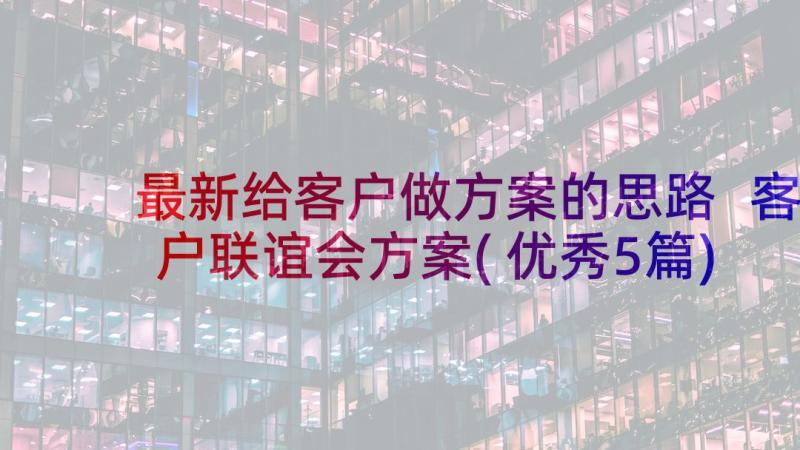 最新给客户做方案的思路 客户联谊会方案(优秀5篇)